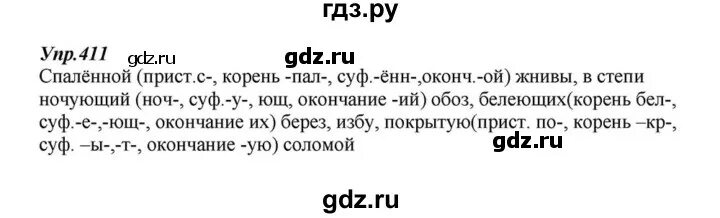 гдз.ру

Упр.411 gdz.ru gdz.ru

Спалённой (прист.с-, корень -пал-, суф.-ённ-,оконч.-ой) жнивы, в степи ночующий (ноч-, суф.-у-, ющ, окончание -ий) обоз, белеющих(корень бел-, суф.-е-,-ющ-, окончание их) берез, избу, покрытую(прист. по-, корень –кр-, суф. –ы-,-т-, окончание -ую) соломой

gdz.ru

gdz.ru